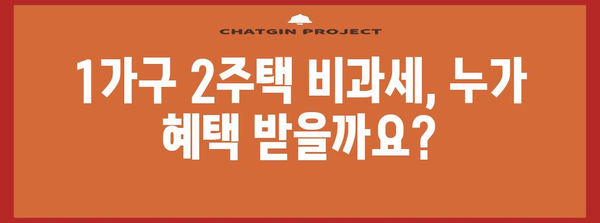 CHATGIN PROJECT

1가구 2주택 비과세, 누가 혜택 받을까요?